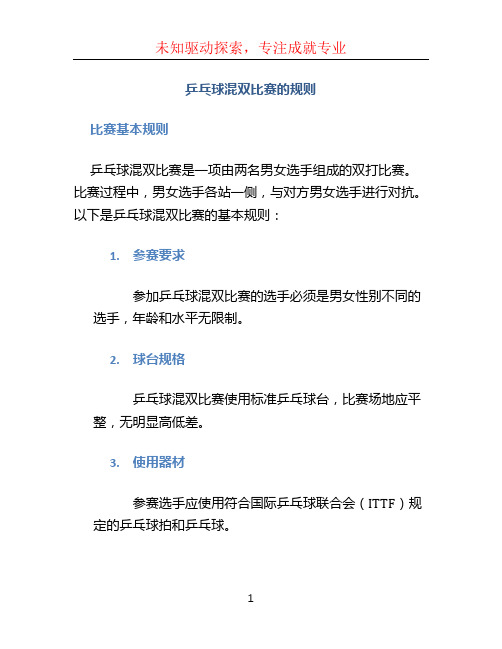 未知驱动探索，专注成就专业

乒乓球混双比赛的规则

比赛基本规则

乒乓球混双比赛是一项由两名男女选手组成的双打比赛。比赛过程中，男女选手各站一侧，与对方男女选手进行对抗。以下是乒乓球混双比赛的基本规则：

1. 参赛要求

参加乒乓球混双比赛的选手必须是男女性别不同的选手，年龄和水平无限制。

2. 球台规格

乒乓球混双比赛使用标准乒乓球台，比赛场地应平整，无明显高低差。

3. 使用器材

参赛选手应使用符合国际乒乓球联合会（ITTF）规定的乒乓球拍和乒乓球。

1